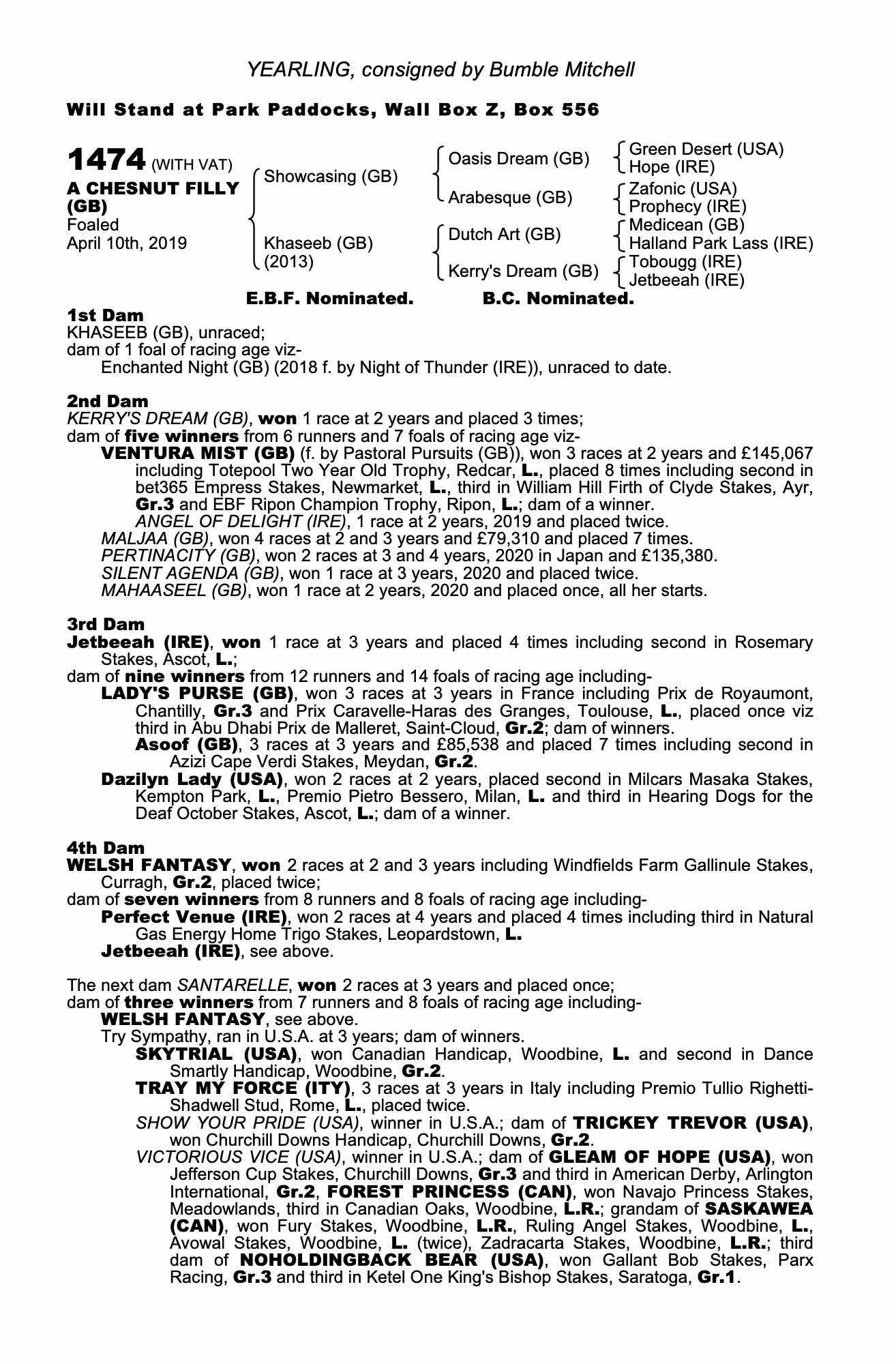 YEARLING, consigned by Bumble Mitchell

Will Stand at Park Paddocks, Wall Box Z, Box 556

1474 (WITH VAT)
A CHESNUT FILLY (GB)
Foaled
April 10th, 2019

Showcasing (GB)
Khaseeb (GB) (2013)

Oasis Dream (GB)
Arabesque (GB)
Dutch Art (GB)
Kerry's Dream (GB)

Green Desert (USA)
Hope (IRE)
Zafonic (USA)
Prophecy (IRE)
Medicean (GB)
Halland Park Lass (IRE)
Tobougg (IRE)
Jetbeeah (IRE)

E.B.F. Nominated. B.C. Nominated.

1st Dam
KHASEEB (GB), unraced;
dam of 1 foal of racing age viz-
Enchanted Night (GB) (2018 f. by Night of Thunder (IRE)), unraced to date.

2nd Dam
KERRY'S DREAM (GB), won 1 race at 2 years and placed 3 times;
dam of five winners from 6 runners and 7 foals of racing age viz-
VENTURA MIST (GB) (f. by Pastoral Pursuits (GB)), won 3 races at 2 years and £145,067 including Totepool Two Year Old Trophy, Redcar, L., placed 8 times including second in bet365 Empress Stakes, Newmarket, L., third in William Hill Firth of Clyde Stakes, Ayr, Gr.3 and EBF Ripon Champion Trophy, Ripon, L.; dam of a winner.
ANGEL OF DELIGHT (IRE), 1 race at 2 years, 2019 and placed twice.
MALJAA (GB), won 4 races at 2 and 3 years and £79,310 and placed 7 times.
PERTINACITY (GB), won 2 races at 3 and 4 years, 2020 in Japan and £135,380.
SILENT AGENDA (GB), won 1 race at 3 years, 2020 and placed twice.
MAHAASEEL (GB), won 1 race at 2 years, 2020 and placed once, all her starts.

3rd Dam
Jetbeeah (IRE), won 1 race at 3 years and placed 4 times including second in Rosemary Stakes, Ascot, L.;
dam of nine winners from 12 runners and 14 foals of racing age including-
LADY'S PURSE (GB), won 3 races at 3 years in France including Prix de Royaumont, Chantilly, Gr.3 and Prix Caravelle-Haras des Granges, Toulouse, L., placed once viz third in Abu Dhabi Prix de Malleret, Saint-Cloud, Gr.2; dam of winners.
Asoof (GB), 3 races at 3 years and £85,538 and placed 7 times including second in Azizi Cape Verdi Stakes, Meydan, Gr.2.
Dazilyn Lady (USA), won 2 races at 2 years, placed second in Milcars Masaka Stakes, Kempton Park, L., Premio Pietro Bessero, Milan, L. and third in Hearing Dogs for the Deaf October Stakes, Ascot, L.; dam of a winner.

4th Dam
WELSH FANTASY, won 2 races at 2 and 3 years including Windfields Farm Gallinule Stakes, Curragh, Gr.2, placed twice;
dam of seven winners from 8 runners and 8 foals of racing age including-
Perfect Venue (IRE), won 2 races at 4 years and placed 4 times including third in Natural Gas Energy Home Trigo Stakes, Leopardstown, L.
Jetbeeah (IRE), see above.

The next dam SANTARELLE, won 2 races at 3 years and placed once;
dam of three winners from 7 runners and 8 foals of racing age including-
WELSH FANTASY, see above.
Try Sympathy, ran in U.S.A. at 3 years; dam of winners.
SKYTRIAL (USA), won Canadian Handicap, Woodbine, L. and second in Dance Smartly Handicap, Woodbine, Gr.2.
TRAY MY FORCE (ITY), 3 races at 3 years in Italy including Premio Tullio Righetti-Shadwell Stud, Rome, L., placed twice.
SHOW YOUR PRIDE (USA), winner in U.S.A.; dam of TRICKEY TREVOR (USA), won Churchill Downs Handicap, Churchill Downs, Gr.2.
VICTORIOUS VICE (USA), winner in U.S.A.; dam of GLEAM OF HOPE (USA), won Jefferson Cup Stakes, Churchill Downs, Gr.3 and third in American Derby, Arlington International, Gr.2, FOREST PRINCESS (CAN), won Navajo Princess Stakes, Meadowlands, third in Canadian Oaks, Woodbine, L.R.; grandam of SASKAWEA (CAN), won Fury Stakes, Woodbine, L.R., Ruling Angel Stakes, Woodbine, L., Avowal Stakes, Woodbine, L. (twice), Zadracarta Stakes, Woodbine, L.R.; third dam of NOHOLDINGBACK BEAR (USA), won Gallant Bob Stakes, Parx Racing, Gr.3 and third in Ketel One King's Bishop Stakes, Saratoga, Gr.1.